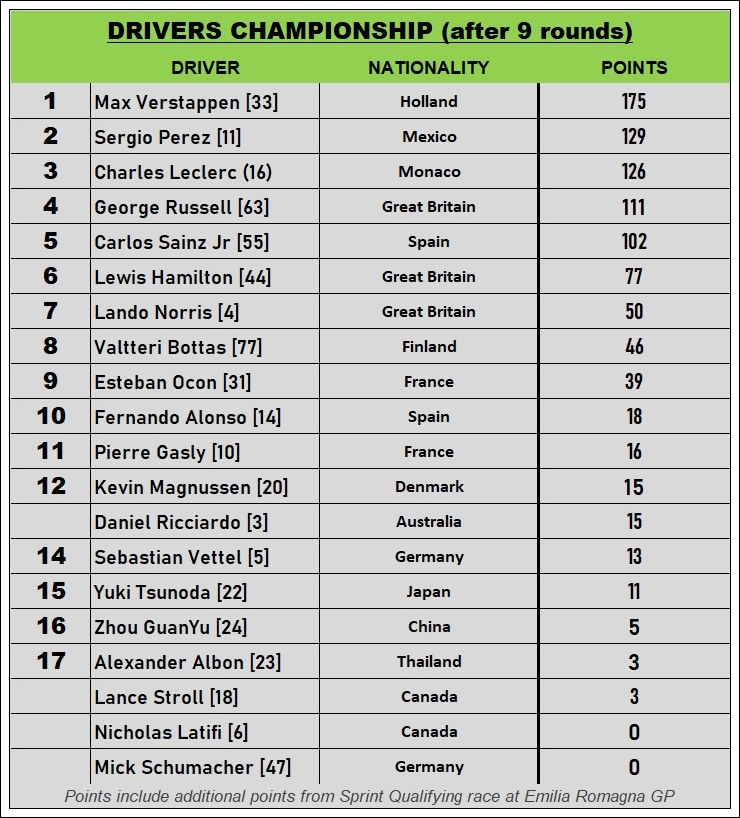 DRIVERS CHAMPIONSHIP (after 9 rounds)

| | DRIVER | NATIONALITY | POINTS |
|---|---|---|---|
| 1 | Max Verstappen [33] | Holland | 175 |
| 2 | Sergio Perez [11] | Mexico | 129 |
| 3 | Charles Leclerc (16) | Monaco | 126 |
| 4 | George Russell [63] | Great Britain | 111 |
| 5 | Carlos Sainz Jr [55] | Spain | 102 |
| 6 | Lewis Hamilton [44] | Great Britain | 77 |
| 7 | Lando Norris [4] | Great Britain | 50 |
| 8 | Valtteri Bottas [77] | Finland | 46 |
| 9 | Esteban Ocon [31] | France | 39 |
| 10 | Fernando Alonso [14] | Spain | 18 |
| 11 | Pierre Gasly [10] | France | 16 |
| 12 | Kevin Magnussen [20] | Denmark | 15 |
| | Daniel Ricciardo [3] | Australia | 15 |
| 14 | Sebastian Vettel [5] | Germany | 13 |
| 15 | Yuki Tsunoda [22] | Japan | 11 |
| 16 | Zhou GuanYu [24] | China | 5 |
| 17 | Alexander Albon [23] | Thailand | 3 |
| | Lance Stroll [18] | Canada | 3 |
| | Nicholas Latifi [6] | Canada | 0 |
| | Mick Schumacher [47] | Germany | 0 |

Points include additional points from Sprint Qualifying race at Emilia Romagna GP